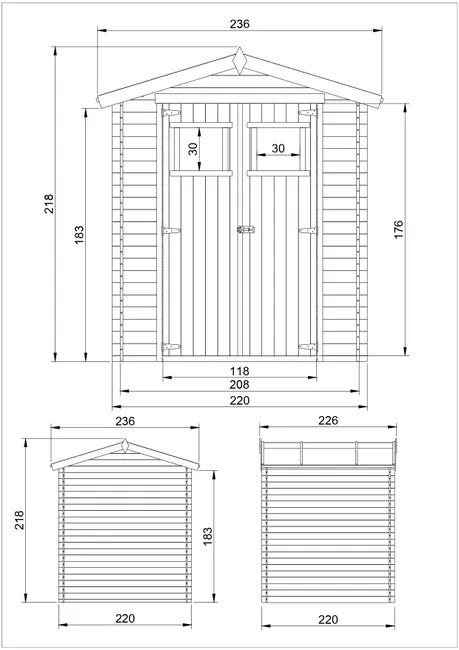 236
218
183
30
30
176
118
208
220
236
218
183
220
226
220